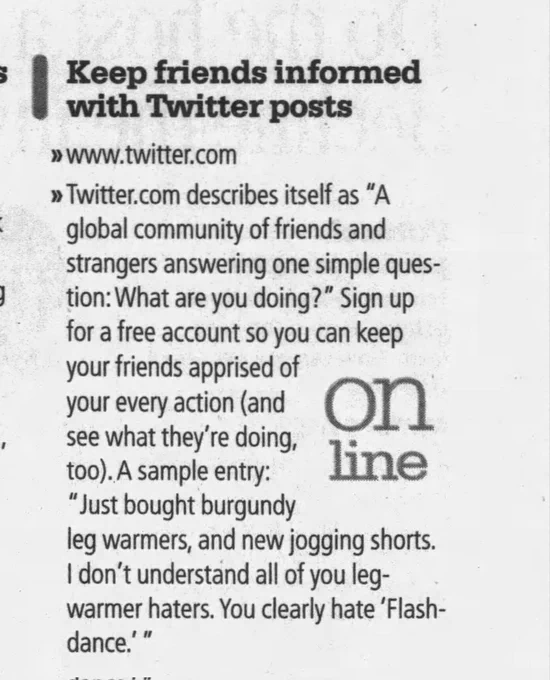 Keep friends informed with Twitter posts

» www.twitter.com

» Twitter.com describes itself as "A global community of friends and strangers answering one simple question: What are you doing?" Sign up for a free account so you can keep your friends apprised of your every action (and see what they're doing, too). A sample entry: "Just bought burgundy leg warmers, and new jogging shorts. I don't understand all of you leg-warmer haters. You clearly hate 'Flashdance.' "

on
line